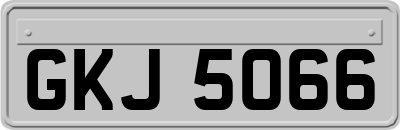 GKJ 5066